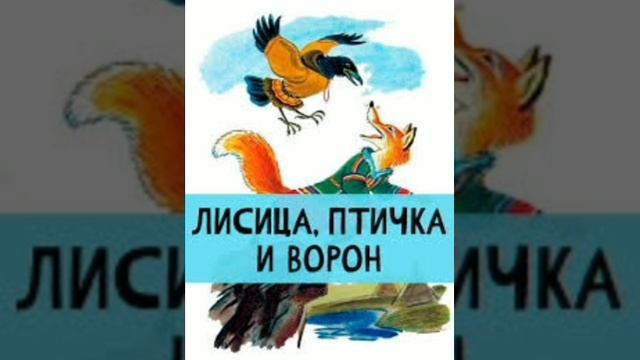 ЛИСИЦА, ПТИЧКА И ВОРОН